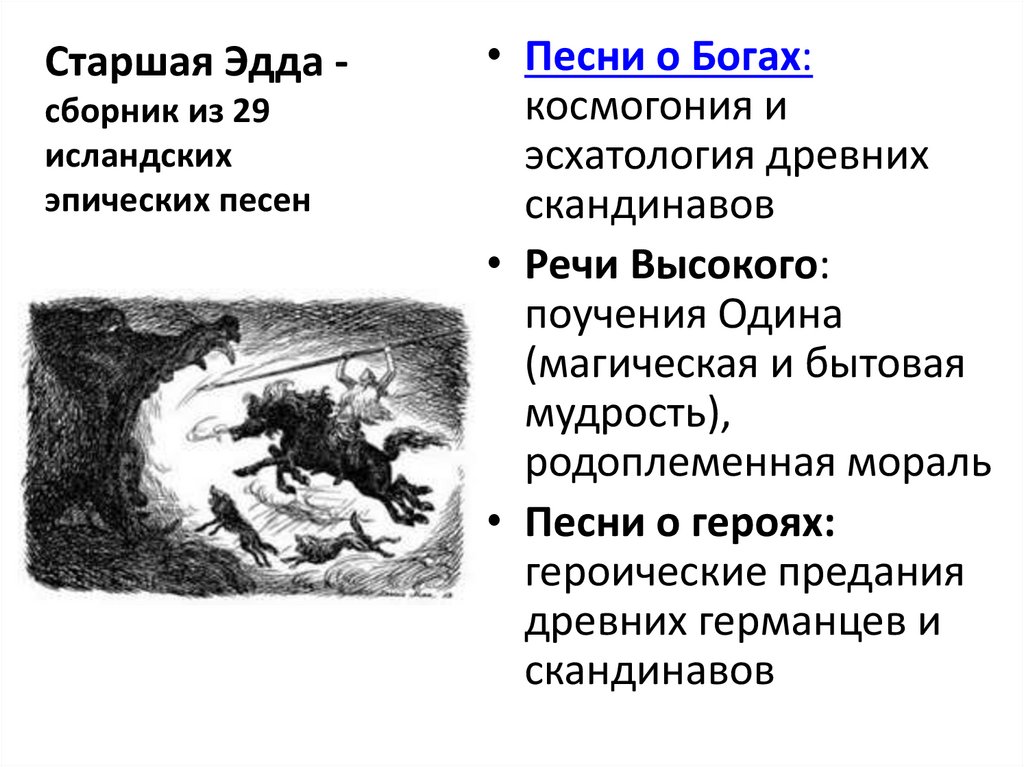 Старшая Эдда - сборник из 29 исландских эпических песен

• Песни о Богах: космогония и эсхатология древних скандинавов
• Речи Высокого: поучения Одина (магическая и бытовая мудрость), родоплеменная мораль
• Песни о героях: героические предания древних германцев и скандинавов